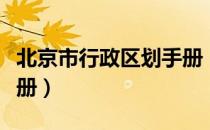 北京市行政区划手册
册）